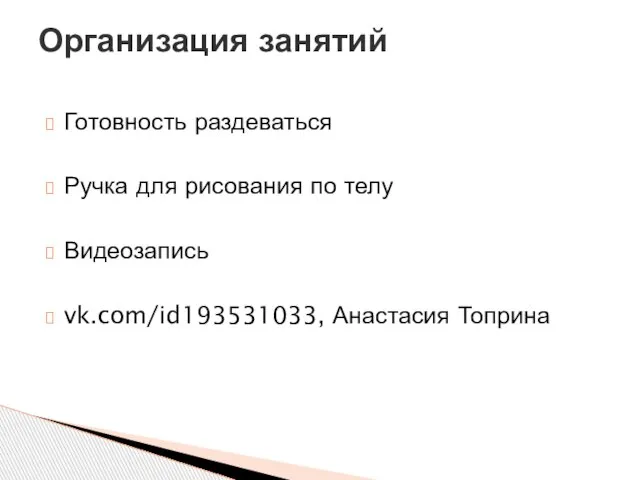 Организация занятий

Готовность раздеваться

Ручка для рисования по телу

Видеозапись

vk.com/id193531033, Анастасия Топрина